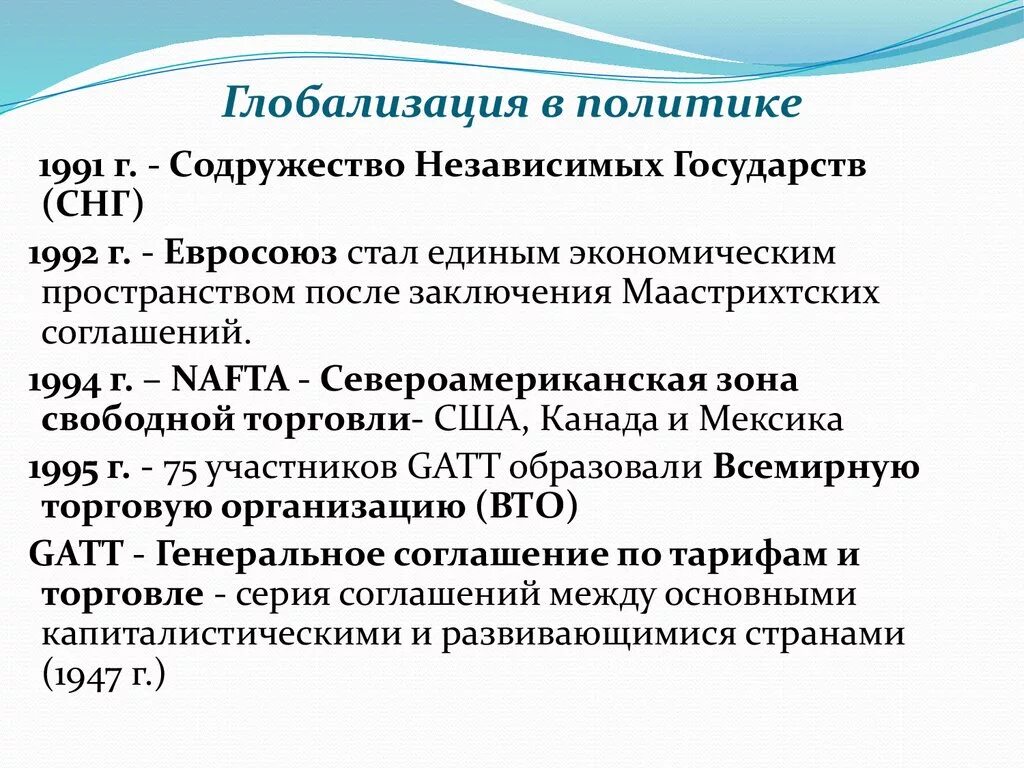 Глобализация в политике

1991 г. - Содружество Независимых Государств (СНГ)

1992 г. - Евросоюз стал единым экономическим пространством после заключения Маастрихтских соглашений.

1994 г. – NAFTA - Североамериканская зона свободной торговли- США, Канада и Мексика

1995 г. - 75 участников GATT образовали Всемирную торговую организацию (ВТО)

GATT - Генеральное соглашение по тарифам и торговле - серия соглашений между основными капиталистическими и развивающимися странами (1947 г.)